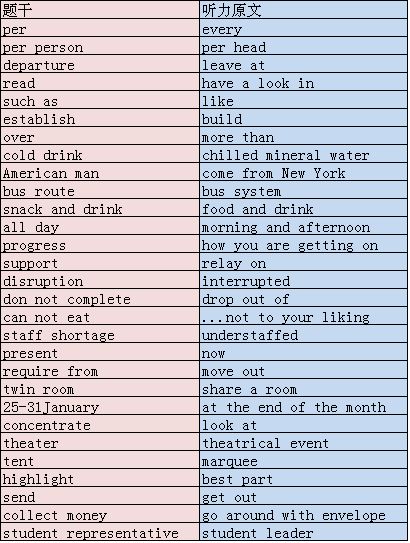 | 题干 | 听力原文 |
|---|---|
| per | every |
| per person | per head |
| departure | leave at |
| read | have a look in |
| such as | like |
| establish | build |
| over | more than |
| cold drink | chilled mineral water |
| American man | come from New York |
| bus route | bus system |
| snack and drink | food and drink |
| all day | morning and afternoon |
| progress | how you are getting on |
| support | relay on |
| disruption | interrupted |
| don not complete | drop out of |
| can not eat | ...not to your liking |
| staff shortage | understaffed |
| present | now |
| require from | move out |
| twin room | share a room |
| 25-31January | at the end of the month |
| concentrate | look at |
| theater | theatrical event |
| tent | marquee |
| highlight | best part |
| send | get out |
| collect money | go around with envelope |
| student representative | student leader |